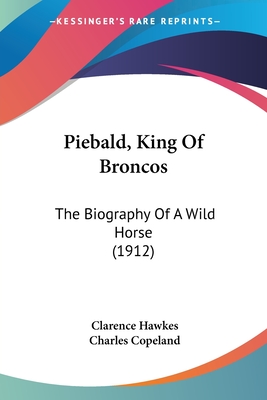 —KESSINGER'S RARE REPRINTS—

Piebald, King Of Broncos

The Biography Of A Wild Horse (1912)

Clarence Hawkes
Charles Copeland